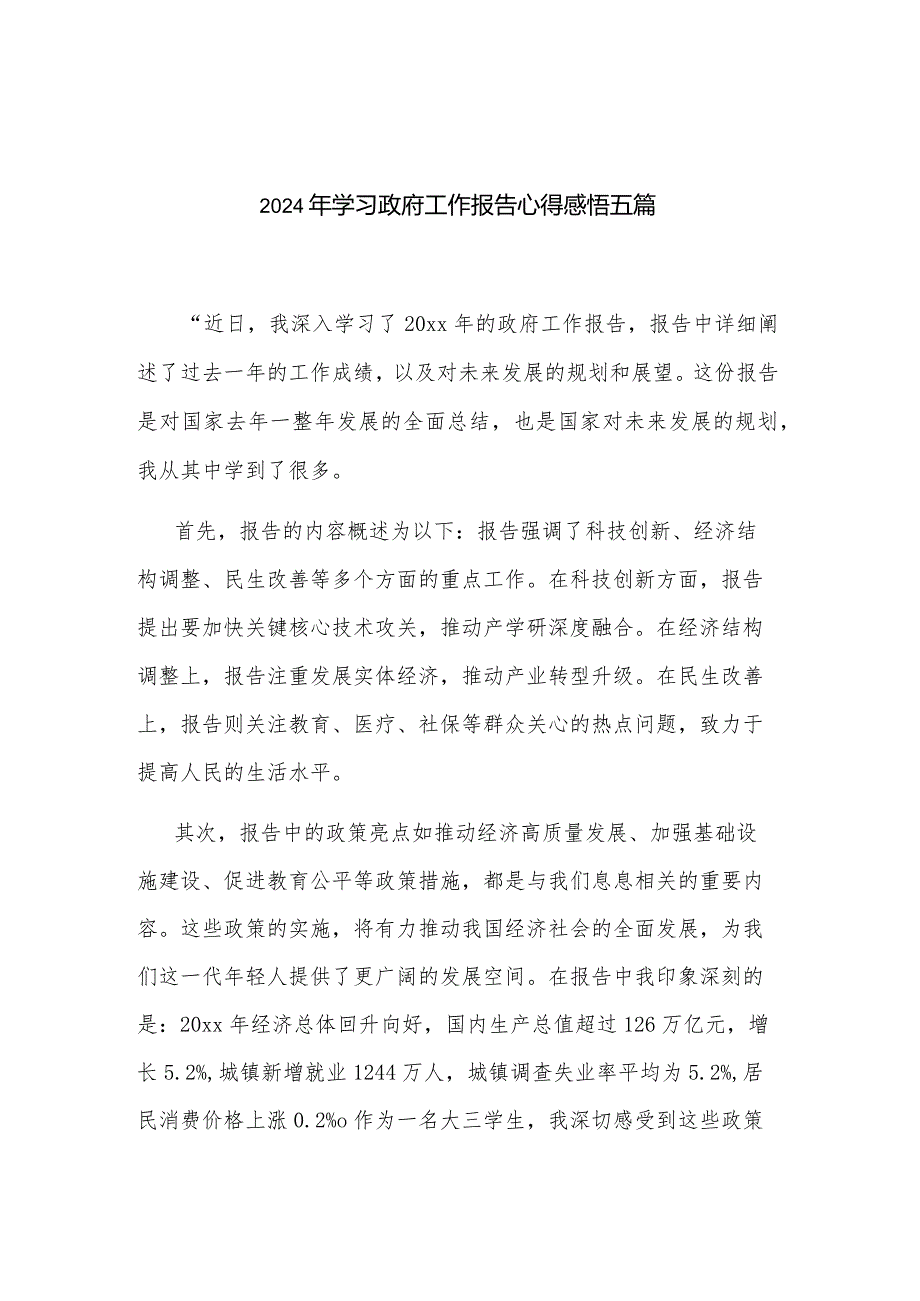 2024年学习政府工作报告心得感悟五篇

“近日，我深入学习了20xx年的政府工作报告，报告中详细阐述了过去一年的工作成绩，以及对未来发展的规划和展望。这份报告是对国家去年一整年发展的全面总结，也是国家对未来发展的规划，我从其中学到了很多。

首先，报告的内容概述为以下：报告强调了科技创新、经济结构调整、民生改善等多个方面的重点工作。在科技创新方面，报告提出要加快关键核心技术攻关，推动产学研深度融合。在经济结构调整上，报告注重发展实体经济，推动产业转型升级。在民生改善上，报告则关注教育、医疗、社保等群众关心的热点问题，致力于提高人民的生活水平。

其次，报告中的政策亮点如推动经济高质量发展、加强基础设施建设、促进教育公平等政策措施，都是与我们息息相关的重要内容。这些政策的实施，将有力推动我国经济社会的全面发展，为我们这一代年轻人提供了更广阔的发展空间。在报告中我印象深刻的是：20xx年经济总体回升向好，国内生产总值超过126万亿元，增长5.2%,城镇新增就业1244万人，城镇调查失业率平均为5.2%,居民消费价格上涨0.2%o作为一名大三学生，我深切感受到这些政策